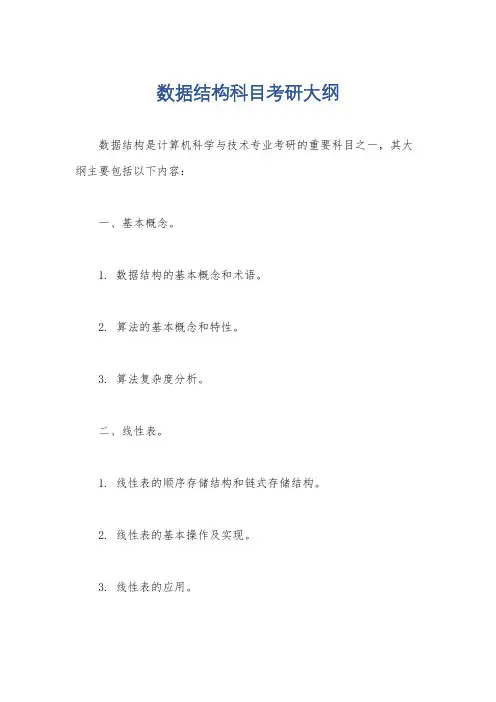 数据结构科目考研大纲

数据结构是计算机科学与技术专业考研的重要科目之一，其大纲主要包括以下内容：

一、基本概念。

1. 数据结构的基本概念和术语。

2. 算法的基本概念和特性。

3. 算法复杂度分析。

二、线性表。

1. 线性表的顺序存储结构和链式存储结构。

2. 线性表的基本操作及实现。

3. 线性表的应用。